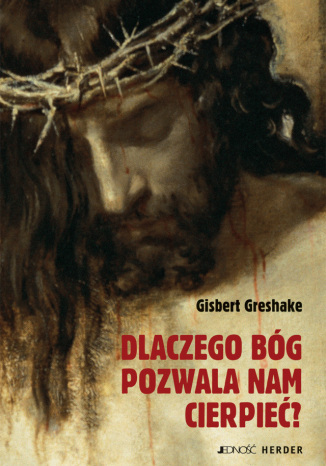 Gisbert Greshake

DLACZEGO BÓG POZWALA NAM CIERPIEĆ?

JEDNOŚĆ HERDER